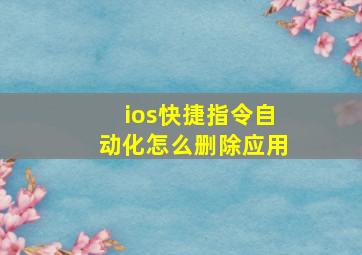 ios快捷指令自动化怎么删除应用